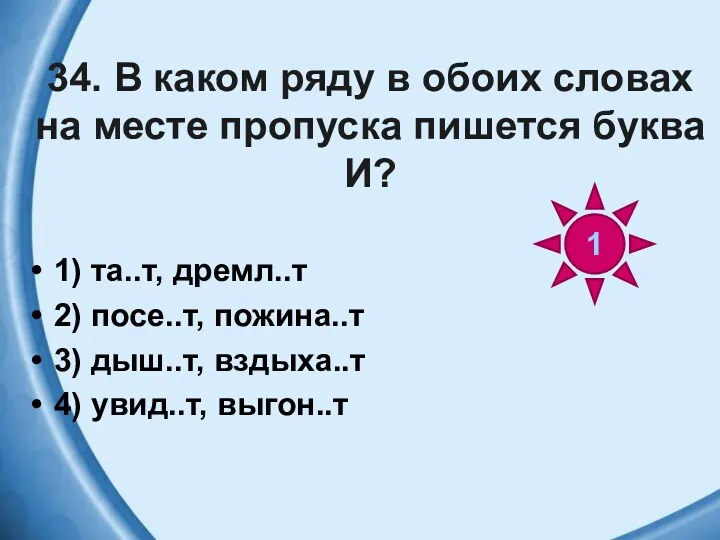 34. В каком ряду в обоих словах на месте пропуска пишется буква И?

1

• 1) та..т, дремл..т
• 2) посе..т, пожина..т
• 3) дыш..т, вздыха..т
• 4) увид..т, выгон..т